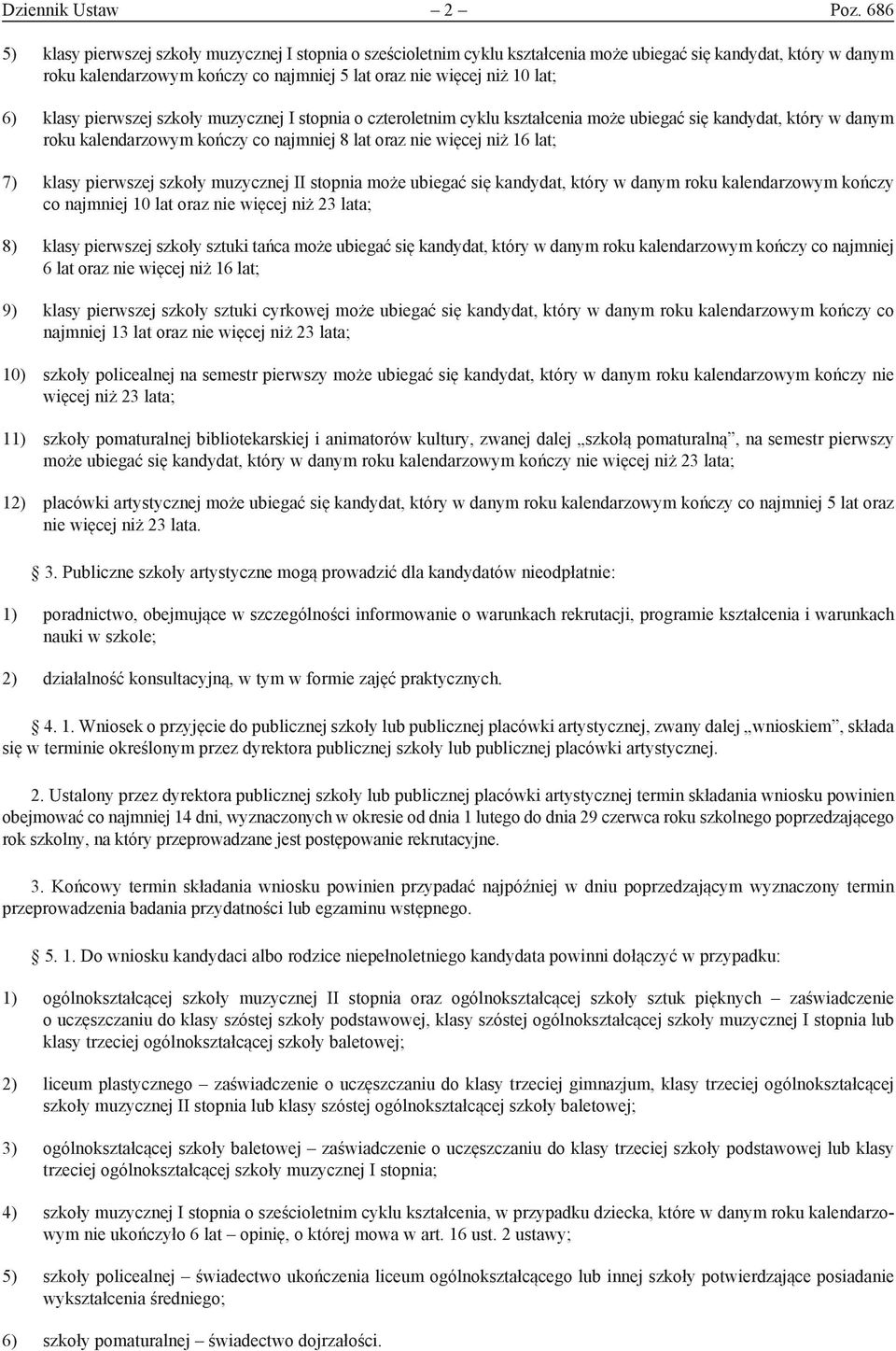 Dziennik Ustaw – 2 – Poz. 686

5) klasy pierwszej szkoły muzycznej I stopnia o sześcioletnim cyklu kształcenia może ubiegać się kandydat, który w danym roku kalendarzowym kończy co najmniej 5 lat oraz nie więcej niż 10 lat;

6) klasy pierwszej szkoły muzycznej I stopnia o czteroletnim cyklu kształcenia może ubiegać się kandydat, który w danym roku kalendarzowym kończy co najmniej 8 lat oraz nie więcej niż 16 lat;

7) klasy pierwszej szkoły muzycznej II stopnia może ubiegać się kandydat, który w danym roku kalendarzowym kończy co najmniej 10 lat oraz nie więcej niż 23 lata;

8) klasy pierwszej szkoły sztuki tańca może ubiegać się kandydat, który w danym roku kalendarzowym kończy co najmniej 6 lat oraz nie więcej niż 16 lat;

9) klasy pierwszej szkoły sztuki cyrkowej może ubiegać się kandydat, który w danym roku kalendarzowym kończy co najmniej 13 lat oraz nie więcej niż 23 lata;

10) szkoły policealnej na semestr pierwszy może ubiegać się kandydat, który w danym roku kalendarzowym kończy nie więcej niż 23 lata;

11) szkoły pomaturalnej bibliotekarskiej i animatorów kultury, zwanej dalej „szkołą pomaturalną”, na semestr pierwszy może ubiegać się kandydat, który w danym roku kalendarzowym kończy nie więcej niż 23 lata;

12) placówki artystycznej może ubiegać się kandydat, który w danym roku kalendarzowym kończy co najmniej 5 lat oraz nie więcej niż 23 lata.

3. Publiczne szkoły artystyczne mogą prowadzić dla kandydatów nieodpłatnie:

1) poradnictwo, obejmujące w szczególności informowanie o warunkach rekrutacji, programie kształcenia i warunkach nauki w szkole;

2) działalność konsultacyjną, w tym w formie zajęć praktycznych.

4. 1. Wniosek o przyjęcie do publicznej szkoły lub publicznej placówki artystycznej, zwany dalej „wnioskiem”, składa się w terminie określonym przez dyrektora publicznej szkoły lub publicznej placówki artystycznej.

2. Ustalony przez dyrektora publicznej szkoły lub publicznej placówki artystycznej termin składania wniosku powinien obejmować co najmniej 14 dni, wyznaczonych w okresie od dnia 1 lutego do dnia 29 czerwca roku szkolnego poprzedzającego rok szkolny, na który przeprowadzane jest postępowanie rekrutacyjne.

3. Końcowy termin składania wniosku powinien przypadać najpóźniej w dniu poprzedzającym wyznaczony termin przeprowadzenia badania przydatności lub egzaminu wstępnego.

5. 1. Do wniosku kandydaci albo rodzice niepełnoletniego kandydata powinni dołączyć w przypadku:

1) ogólnokształcącej szkoły muzycznej II stopnia oraz ogólnokształcącej szkoły sztuk pięknych – zaświadczenie o uczęszczaniu do klasy szóstej szkoły podstawowej, klasy szóstej ogólnokształcącej szkoły muzycznej I stopnia lub klasy trzeciej ogólnokształcącej szkoły baletowej;

2) liceum plastycznego – zaświadczenie o uczęszczaniu do klasy trzeciej gimnazjum, klasy trzeciej ogólnokształcącej szkoły muzycznej II stopnia lub klasy szóstej ogólnokształcącej szkoły baletowej;

3) ogólnokształcącej szkoły baletowej – zaświadczenie o uczęszczaniu do klasy trzeciej szkoły podstawowej lub klasy trzeciej ogólnokształcącej szkoły muzycznej I stopnia;

4) szkoły muzycznej I stopnia o sześcioletnim cyklu kształcenia, w przypadku dziecka, które w danym roku kalendarzowym nie ukończyło 6 lat – opinię, o której mowa w art. 16 ust. 2 ustawy;

5) szkoły policealnej – świadectwo ukończenia liceum ogólnokształcącego lub innej szkoły potwierdzające posiadanie wykształcenia średniego;

6) szkoły pomaturalnej – świadectwo dojrzałości.